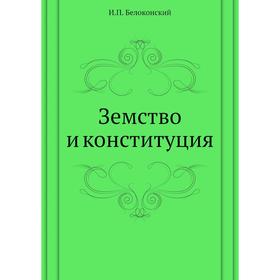 И.П. Белоконский

Земство и конституция